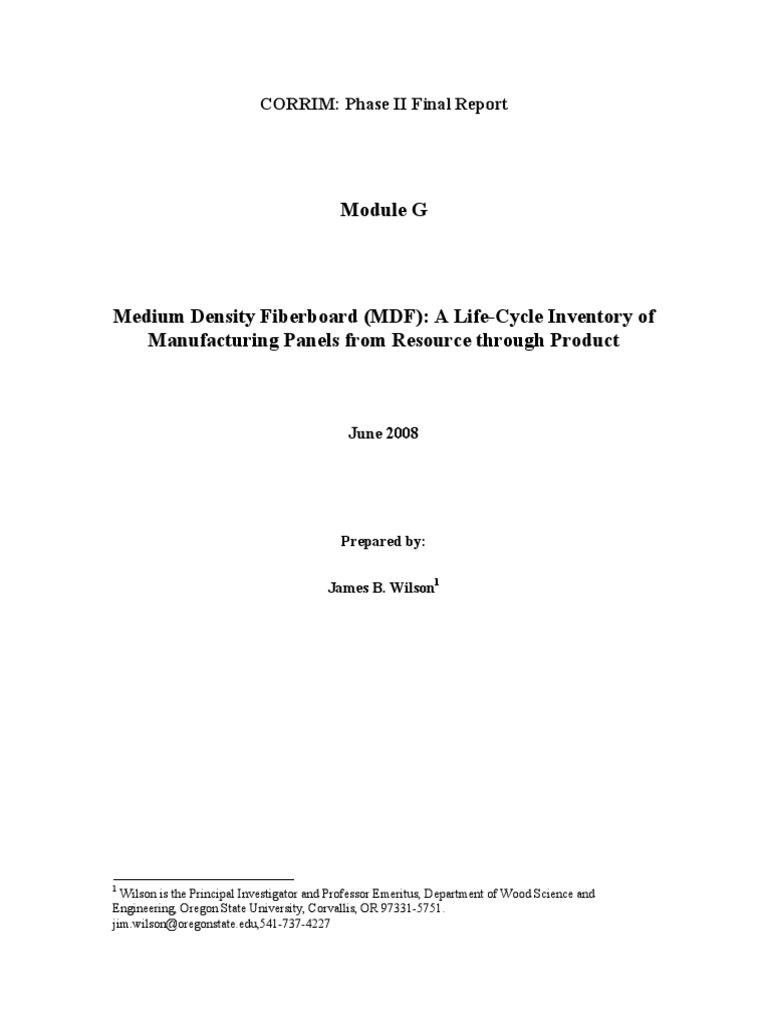 CORRIM: Phase II Final Report

Module G

Medium Density Fiberboard (MDF): A Life-Cycle Inventory of Manufacturing Panels from Resource through Product

June 2008

Prepared by:

James B. Wilson$^1$

$^1$ Wilson is the Principal Investigator and Professor Emeritus, Department of Wood Science and Engineering, Oregon State University, Corvallis, OR 97331-5751. jim.wilson@oregonstate.edu,541-737-4227